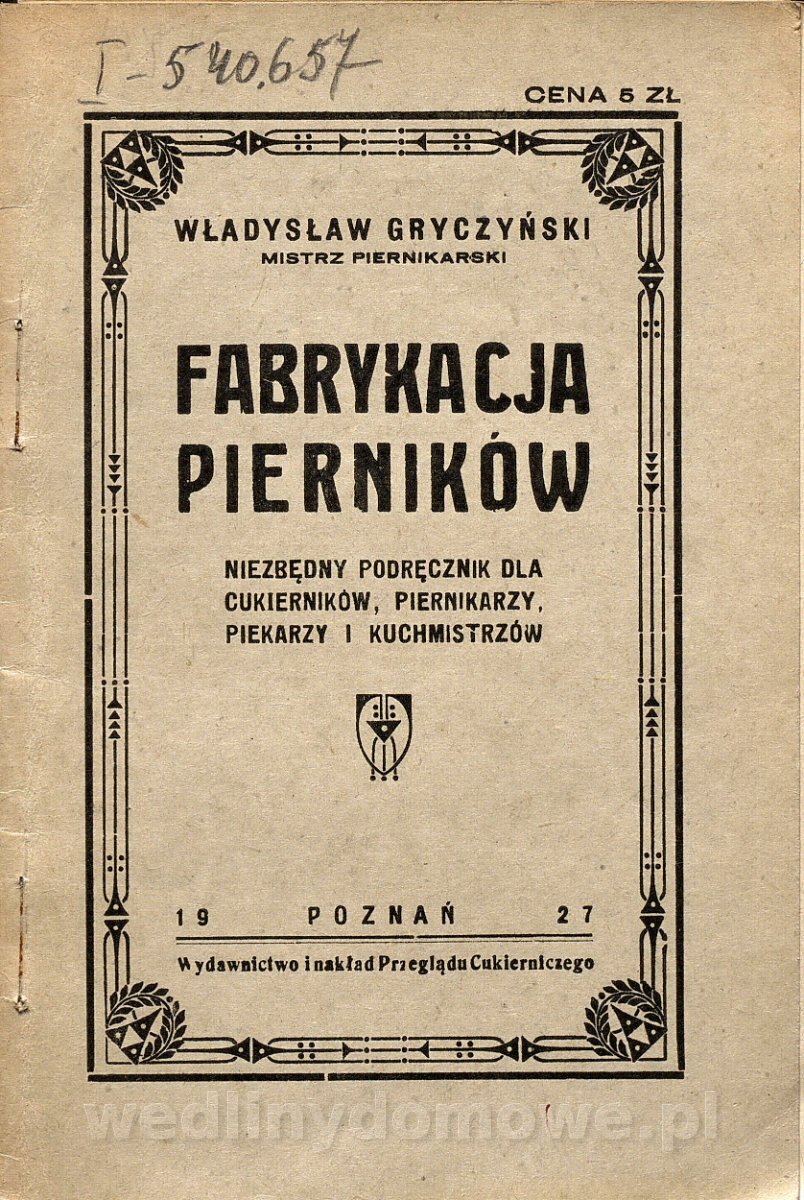 I-540.657

CENA 5 ZŁ

WŁADYSŁAW GRYCZYŃSKI
MISTRZ PIERNIKARSKI

FABRYKACJA PIERNIKÓW

NIEZBĘDNY PODRĘCZNIK DLA CUKIERNIKÓW, PIERNIKARZY, PIEKARZY I KUCHMISTRZÓW

19 POZNAŃ 27

Wydawnictwo i nakład Przeglądu Cukierniczego

wedlinydomowe.pl